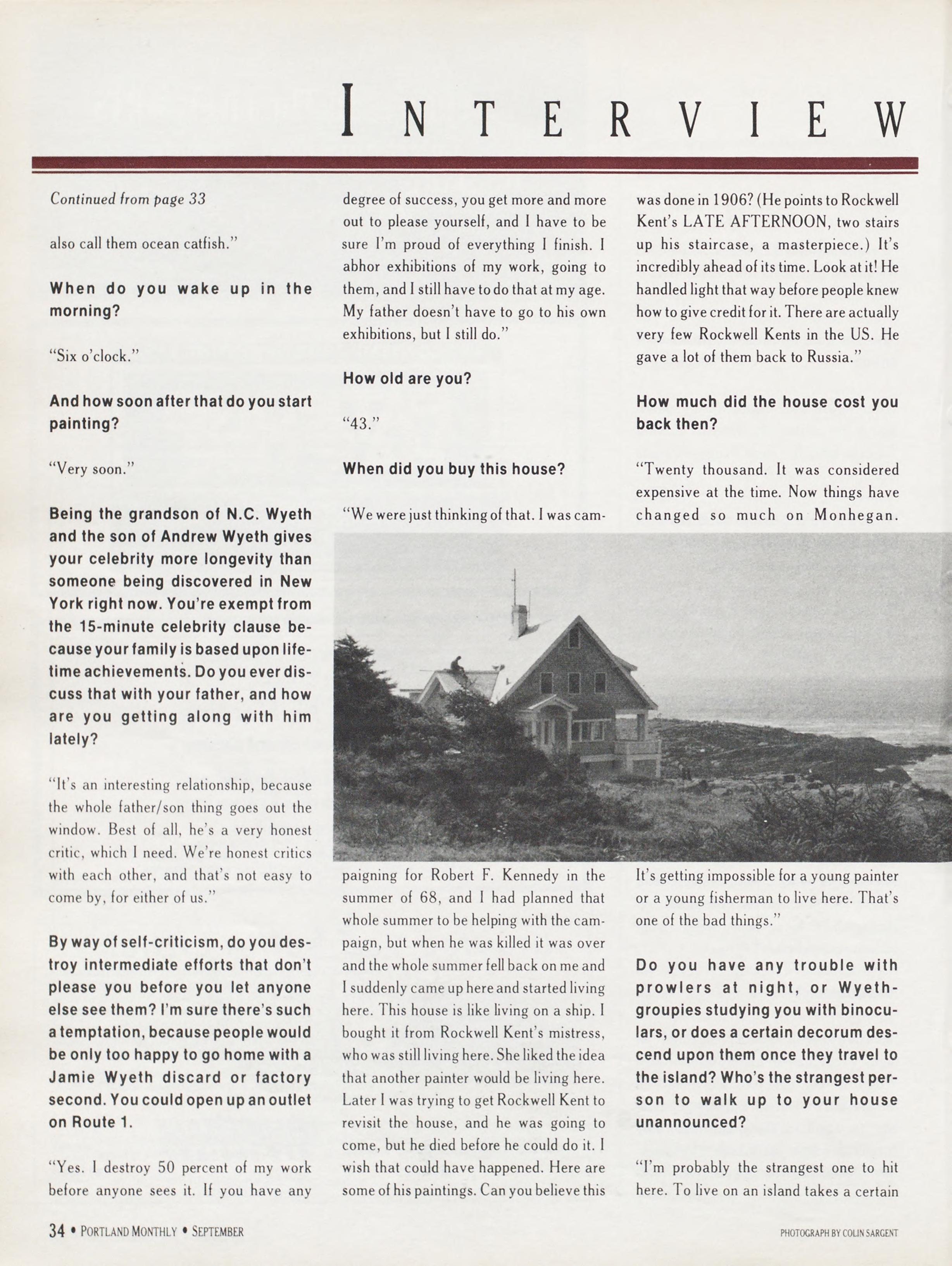 INTERVIEW

Continued from page 33

also call them ocean catfish."

When do you wake up in the morning?

"Six o'clock."

And how soon after that do you start painting?

"Very soon."

Being the grandson of N.C. Wyeth and the son of Andrew Wyeth gives your celebrity more longevity than someone being discovered in New York right now. You're exempt from the 15-minute celebrity clause because your family is based upon lifetime achievements. Do you ever discuss that with your father, and how are you getting along with him lately?

"It's an interesting relationship, because the whole father/son thing goes out the window. Best of all, he's a very honest critic, which I need. We're honest critics with each other, and that's not easy to come by, for either of us."

By way of self-criticism, do you destroy intermediate efforts that don't please you before you let anyone else see them? I'm sure there's such a temptation, because people would be only too happy to go home with a Jamie Wyeth discard or factory second. You could open up an outlet on Route 1.

"Yes. I destroy 50 percent of my work before anyone sees it. If you have any degree of success, you get more and more out to please yourself, and I have to be sure I'm proud of everything I finish. I abhor exhibitions of my work, going to them, and I still have to do that at my age. My father doesn't have to go to his own exhibitions, but I still do."

How old are you?

"43."

When did you buy this house?

"We were just thinking of that. I was campaigning for Robert F. Kennedy in the summer of 68, and I had planned that whole summer to be helping with the campaign, but when he was killed it was over and the whole summer fell back on me and I suddenly came up here and started living here. This house is like living on a ship. I bought it from Rockwell Kent's mistress, who was still living here. She liked the idea that another painter would be living here. Later I was trying to get Rockwell Kent to revisit the house, and he was going to come, but he died before he could do it. I wish that could have happened. Here are some of his paintings. Can you believe this was done in 1906? (He points to Rockwell Kent's LATE AFTERNOON, two stairs up his staircase, a masterpiece.) It's incredibly ahead of its time. Look at it! He handled light that way before people knew how to give credit for it. There are actually very few Rockwell Kents in the US. He gave a lot of them back to Russia."

How much did the house cost you back then?

"Twenty thousand. It was considered expensive at the time. Now things have changed so much on Monhegan. It's getting impossible for a young painter or a young fisherman to live here. That's one of the bad things."

Do you have any trouble with prowlers at night, or Wyeth-groupies studying you with binoculars, or does a certain decorum descend upon them once they travel to the island? Who's the strangest person to walk up to your house unannounced?

"I'm probably the strangest one to hit here. To live on an island takes a certain

34 • PORTLAND MONTHLY • SEPTEMBER

PHOTOGRAPH BY COLIN SARGENT